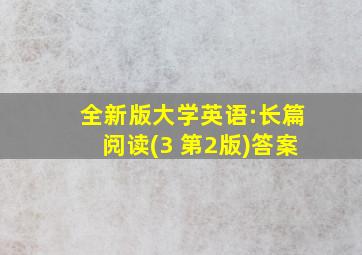 全新版大学英语:长篇阅读(3 第2版)答案